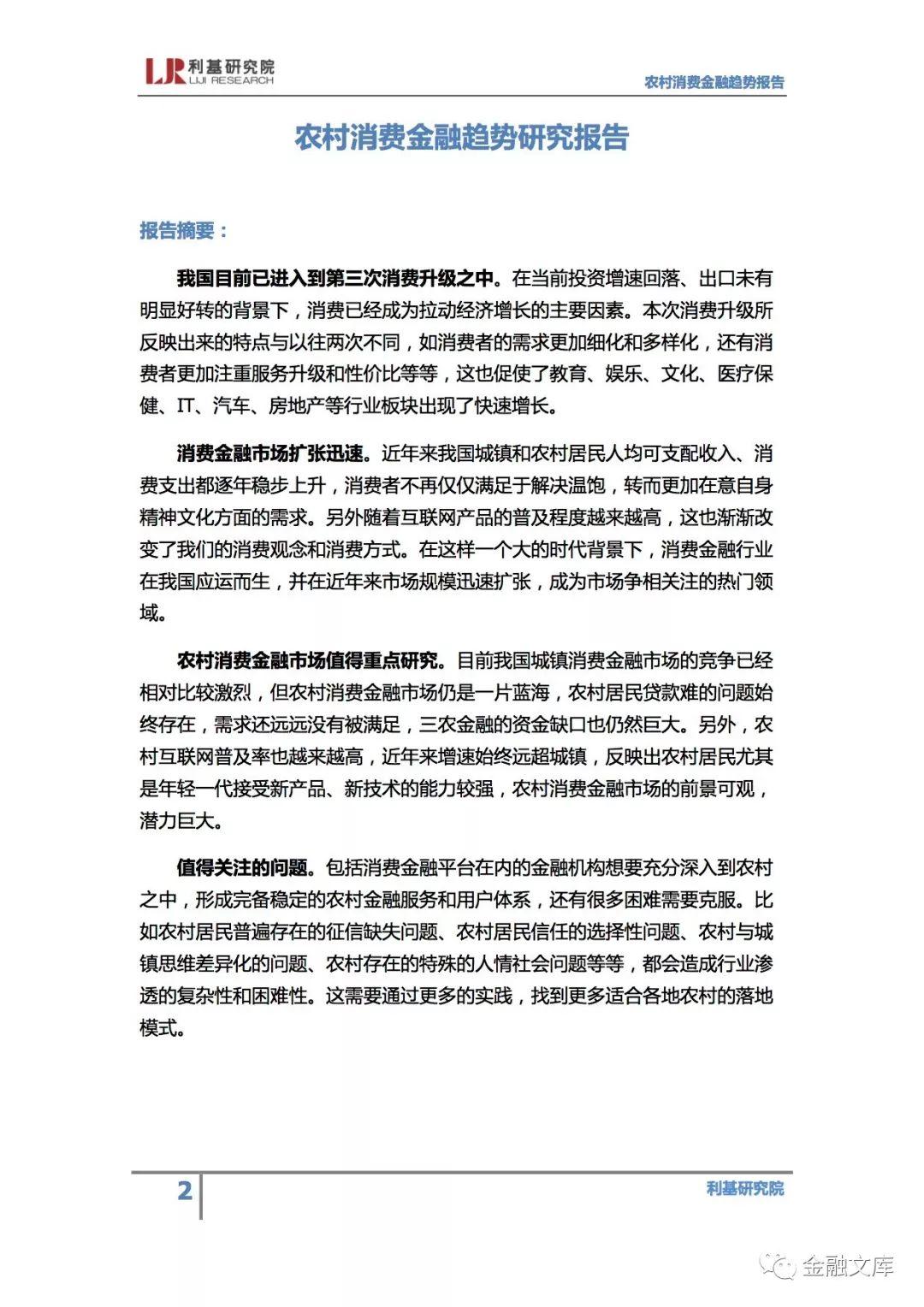 LJR 利基研究院 LIJI RESEARCH

农村消费金融趋势报告

农村消费金融趋势研究报告

报告摘要：

我国目前已进入到第三次消费升级之中。在当前投资增速回落、出口未有明显好转的背景下，消费已经成为拉动经济增长的主要因素。本次消费升级所反映出来的特点与以往两次不同，如消费者的需求更加细化和多样化，还有消费者更加注重服务升级和性价比等等，这也促使了教育、娱乐、文化、医疗保健、IT、汽车、房地产等行业板块出现了快速增长。

消费金融市场扩张迅速。近年来我国城镇和农村居民人均可支配收入、消费支出都逐年稳步上升，消费者不再仅仅满足于解决温饱，转而更加在意自身精神文化方面的需求。另外随着互联网产品的普及程度越来越高，这也渐渐改变了我们的消费观念和消费方式。在这样一个大的时代背景下，消费金融行业在我国应运而生，并在近年来市场规模迅速扩张，成为市场争相关注的热门领域。

农村消费金融市场值得重点研究。目前我国城镇消费金融市场的竞争已经相对比较激烈，但农村消费金融市场仍是一片蓝海，农村居民贷款难的问题始终存在，需求还远远没有被满足，三农金融的资金缺口也仍然巨大。另外，农村互联网普及率也越来越高，近年来增速始终远超城镇，反映出农村居民尤其是年轻一代接受新产品、新技术的能力较强，农村消费金融市场的前景可观，潜力巨大。

值得关注的问题。包括消费金融平台在内的金融机构想要充分深入到农村之中，形成完备稳定的农村金融服务和用户体系，还有很多困难需要克服。比如农村居民普遍存在的征信缺失问题、农村居民信任的选择性问题、农村与城镇思维差异化的问题、农村存在的特殊的人情社会问题等等，都会造成行业渗透的复杂性和困难性。这需要通过更多的实践，找到更多适合各地农村的落地模式。

2

利基研究院

金融文库